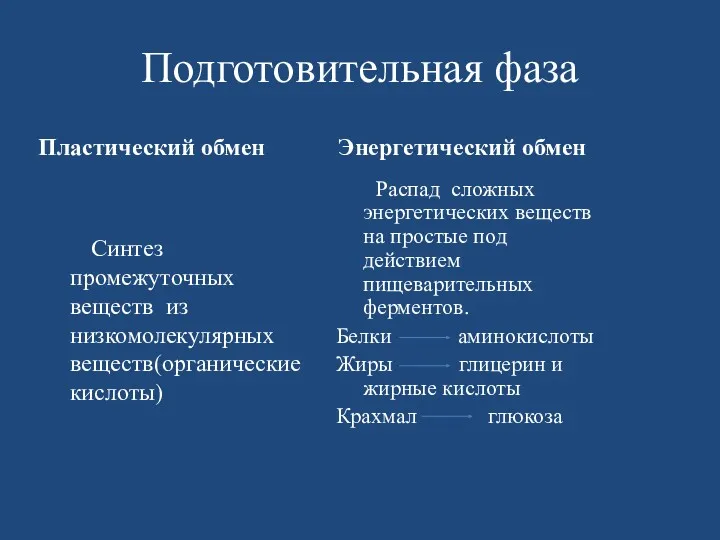 Подготовительная фаза

Пластический обмен

Синтез промежуточных веществ из низкомолекулярных веществ(органические кислоты)

Энергетический обмен

Распад сложных энергетических веществ на простые под действием пищеварительных ферментов.

Белки $\rightarrow$ аминокислоты

Жиры $\rightarrow$ глицерин и жирные кислоты

Крахмал $\rightarrow$ глюкоза